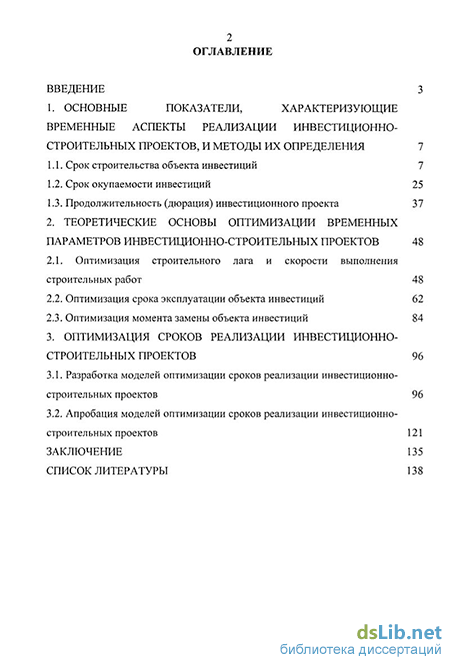 2
ОГЛАВЛЕНИЕ

ВВЕДЕНИЕ 3

1. ОСНОВНЫЕ ПОКАЗАТЕЛИ, ХАРАКТЕРИЗУЮЩИЕ ВРЕМЕННЫЕ АСПЕКТЫ РЕАЛИЗАЦИИ ИНВЕСТИЦИОННО-СТРОИТЕЛЬНЫХ ПРОЕКТОВ, И МЕТОДЫ ИХ ОПРЕДЕЛЕНИЯ 7

1.1. Срок строительства объекта инвестиций 7

1.2. Срок окупаемости инвестиций 25

1.3. Продолжительность (дюрация) инвестиционного проекта 37

2. ТЕОРЕТИЧЕСКИЕ ОСНОВЫ ОПТИМИЗАЦИИ ВРЕМЕННЫХ ПАРАМЕТРОВ ИНВЕСТИЦИОННО-СТРОИТЕЛЬНЫХ ПРОЕКТОВ 48

2.1. Оптимизация строительного лага и скорости выполнения строительных работ 48

2.2. Оптимизация срока эксплуатации объекта инвестиций 62

2.3. Оптимизация момента замены объекта инвестиций 84

3. ОПТИМИЗАЦИЯ СРОКОВ РЕАЛИЗАЦИИ ИНВЕСТИЦИОННО-СТРОИТЕЛЬНЫХ ПРОЕКТОВ 96

3.1. Разработка моделей оптимизации сроков реализации инвестиционно-строительных проектов 96

3.2. Апробация моделей оптимизации сроков реализации инвестиционно-строительных проектов 121

ЗАКЛЮЧЕНИЕ 135

СПИСОК ЛИТЕРАТУРЫ 138

dsLib.net
библиотека диссертаций